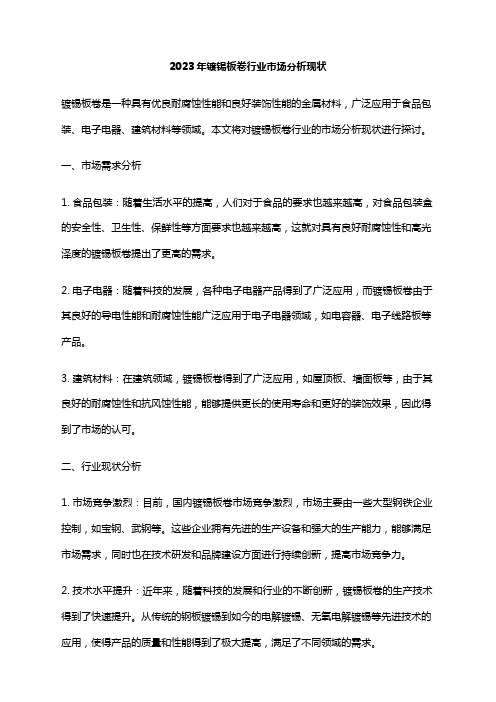 2023年镀锡板卷行业市场分析现状

镀锡板卷是一种具有优良耐腐蚀性能和良好装饰性能的金属材料，广泛应用于食品包装、电子电器、建筑材料等领域。本文将对镀锡板卷行业的市场分析现状进行探讨。

一、市场需求分析

1. 食品包装：随着生活水平的提高，人们对于食品的要求也越来越高，对食品包装盒的安全性、卫生性、保鲜性等方面要求也越来越高，这就对具有良好耐腐蚀性和高光泽度的镀锡板卷提出了更高的需求。

2. 电子电器：随着科技的发展，各种电子电器产品得到了广泛应用，而镀锡板卷由于其良好的导电性能和耐腐蚀性能广泛应用于电子电器领域，如电容器、电子线路板等产品。

3. 建筑材料：在建筑领域，镀锡板卷得到了广泛应用，如屋顶板、墙面板等，由于其良好的耐腐蚀性和抗风蚀性能，能够提供更长的使用寿命和更好的装饰效果，因此得到了市场的认可。

二、行业现状分析

1. 市场竞争激烈：目前，国内镀锡板卷市场竞争激烈，市场主要由一些大型钢铁企业控制，如宝钢、武钢等。这些企业拥有先进的生产设备和强大的生产能力，能够满足市场需求，同时也在技术研发和品牌建设方面进行持续创新，提高市场竞争力。

2. 技术水平提升：近年来，随着科技的发展和行业的不断创新，镀锡板卷的生产技术得到了快速提升。从传统的钢板镀锡到如今的电解镀锡、无氧电解镀锡等先进技术的应用，使得产品的质量和性能得到了极大提高，满足了不同领域的需求。